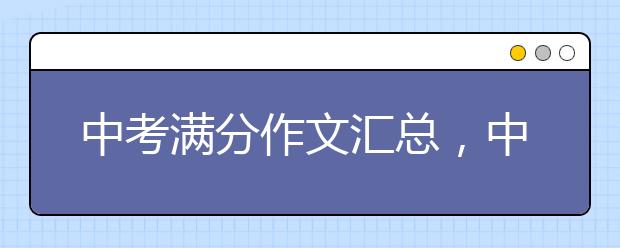 中考满分作文汇总，中